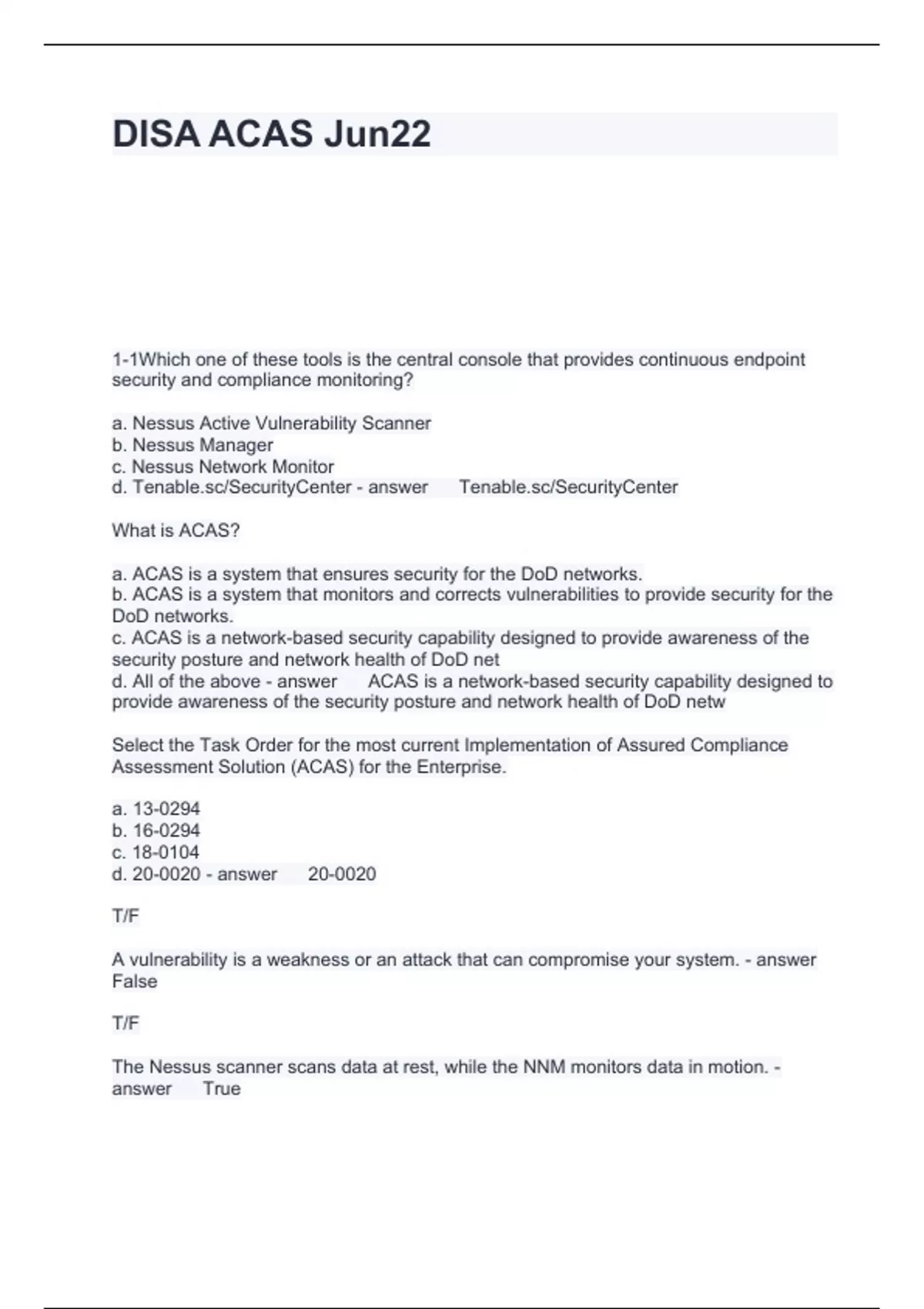 DISA ACAS Jun22

1-1Which one of these tools is the central console that provides continuous endpoint security and compliance monitoring?

a. Nessus Active Vulnerability Scanner
b. Nessus Manager
c. Nessus Network Monitor
d. Tenable.sc/SecurityCenter - answer Tenable.sc/SecurityCenter

What is ACAS?

a. ACAS is a system that ensures security for the DoD networks.
b. ACAS is a system that monitors and corrects vulnerabilities to provide security for the DoD networks.
c. ACAS is a network-based security capability designed to provide awareness of the security posture and network health of DoD net
d. All of the above - answer ACAS is a network-based security capability designed to provide awareness of the security posture and network health of DoD netw

Select the Task Order for the most current Implementation of Assured Compliance Assessment Solution (ACAS) for the Enterprise.

a. 13-0294
b. 16-0294
c. 18-0104
d. 20-0020 - answer 20-0020

T/F

A vulnerability is a weakness or an attack that can compromise your system. - answer False

T/F

The Nessus scanner scans data at rest, while the NNM monitors data in motion. - answer True